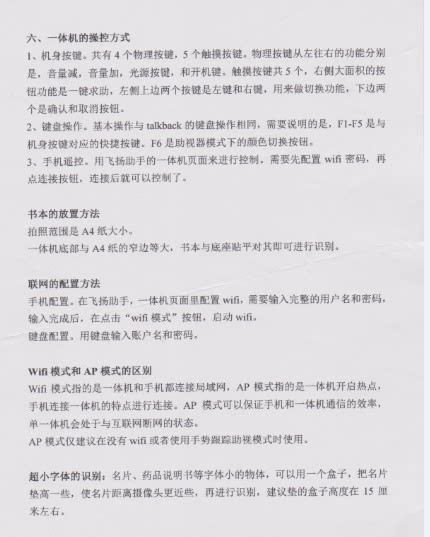 六、一体机的操控方式
1、机身按键。共有 4 个物理按键，5 个触摸按键，物理按键从左往右的功能分别是，音量减，音量加，光源按键，和开机键。触摸按键共 5 个，右侧大面积的按钮功能是一键求助，左侧上边两个按键是左键和右键，用来做切换功能，下边两个是确认和取消按钮。
2、键盘操作。基本操作与 talkback 的键盘操作相同，需要说明的是，F1-F5 是与机身按键对应的快捷按键。F6 是助视器模式下的颜色切换按钮。
3、手机遥控。用飞扬助手的一体机页面来进行控制，需要先配置 wifi 密码，再点连接按钮，连接后就可以控制了。

书本的放置方法
拍照范围是 A4 纸大小。
一体机底部与 A4 纸的窄边等大，书本与底座贴平对其即可进行识别。

联网的配置方法
手机配置。在飞扬助手，一体机页面里配置 wifi，需要输入完整的用户名和密码，输入完成后，在点击“wifi 模式”按钮，启动 wifi。
键盘配置。用键盘输入账户名和密码。

Wifi 模式和 AP 模式的区别
Wifi 模式指的是一体机和手机都连接局域网，AP 模式指的是一体机开启热点，手机连接一体机的特点进行连接。AP 模式可以保证手机和一体机通信的效率，单一体机会处于与互联网断网的状态。
AP 模式仅建议在没有 wifi 或者使用手势跟踪助视模式时使用。

超小字体的识别：名片、药品说明书等字体小的物体，可以用一个盒子，把名片垫高一些，使名片距离摄像头更近些，再进行识别，建议垫的盒子高度在 15 厘米左右。